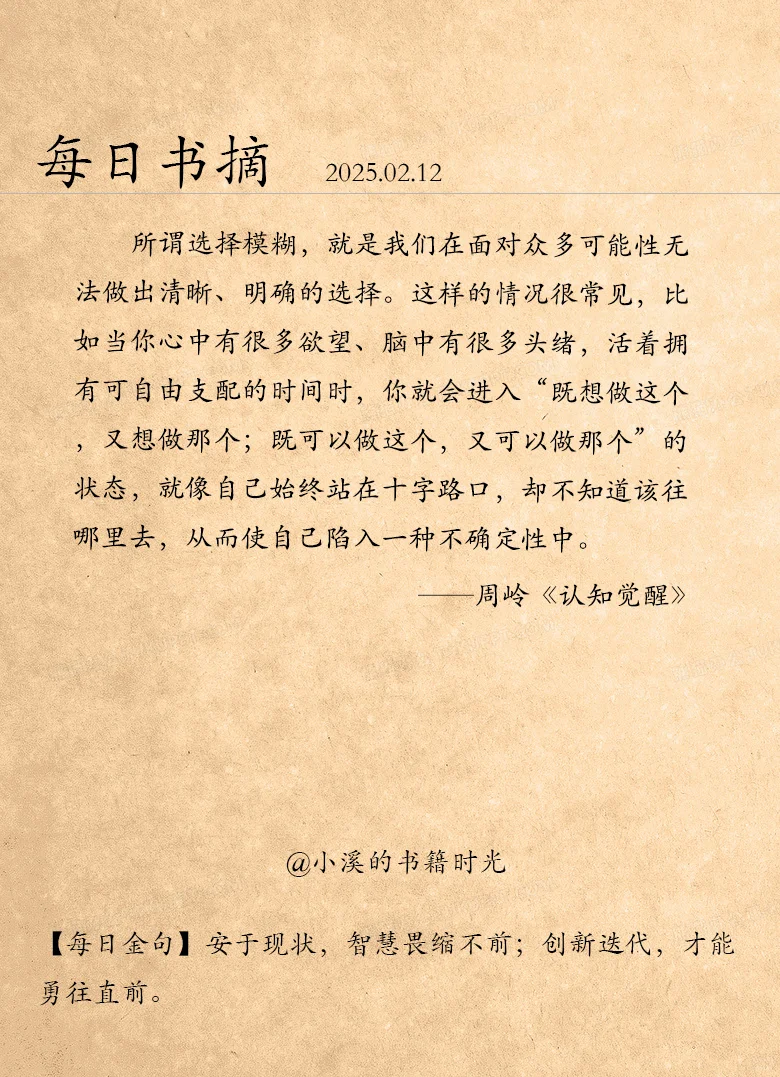 每日书摘 2025.02.12

所谓选择模糊，就是我们在面对众多可能性无法做出清晰、明确的选择。这样的情况很常见，比如当你心中有很多欲望、脑中有很多头绪，活着拥有可自由支配的时间时，你就会进入“既想做这个，又想做那个；既可以做这个，又可以做那个”的状态，就像自己始终站在十字路口，却不知道该往哪里去，从而使自己陷入一种不确定性中。

——周岭《认知觉醒》

@小溪的书籍时光

【每日金句】安于现状，智慧畏缩不前；创新迭代，才能勇往直前。